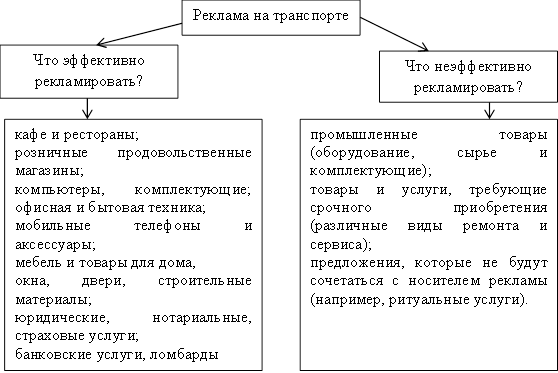 Реклама на транспорте

Что эффективно рекламировать?

кафе и рестораны;
розничные продовольственные магазины;
компьютеры, комплектующие;
офисная и бытовая техника;
мобильные телефоны и аксессуары;
мебель и товары для дома,
окна, двери, строительные материалы;
юридические, нотариальные, страховые услуги;
банковские услуги, ломбарды

Что неэффективно рекламировать?

промышленные товары (оборудование, сырье и комплектующие);
товары и услуги, требующие срочного приобретения (различные виды ремонта и сервиса);
предложения, которые не будут сочетаться с носителем рекламы (например, ритуальные услуги).